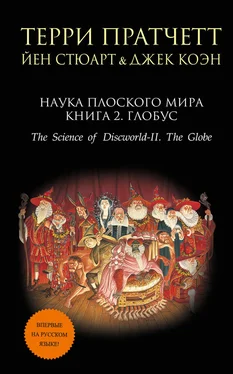 ТЕРРИ ПРАТЧЕТТ
ЙЕН СТЮАРТ & ДЖЕК КОЭН

НАУКА ПЛОСКОГО МИРА
КНИГА 2. ГЛОБУС

The Science of Discworld-II. The Globe

ВПЕРВЫЕ НА РУССКОМ ЯЗЫКЕ!